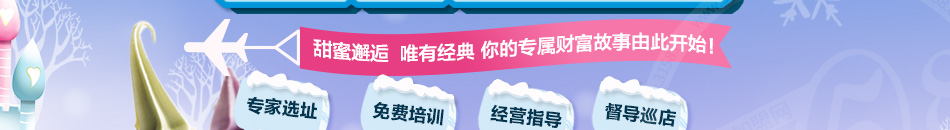 甜蜜邂逅 唯有经典 你的专属财富故事由此开始！

专家选址

免费培训

经营指导

督导巡店